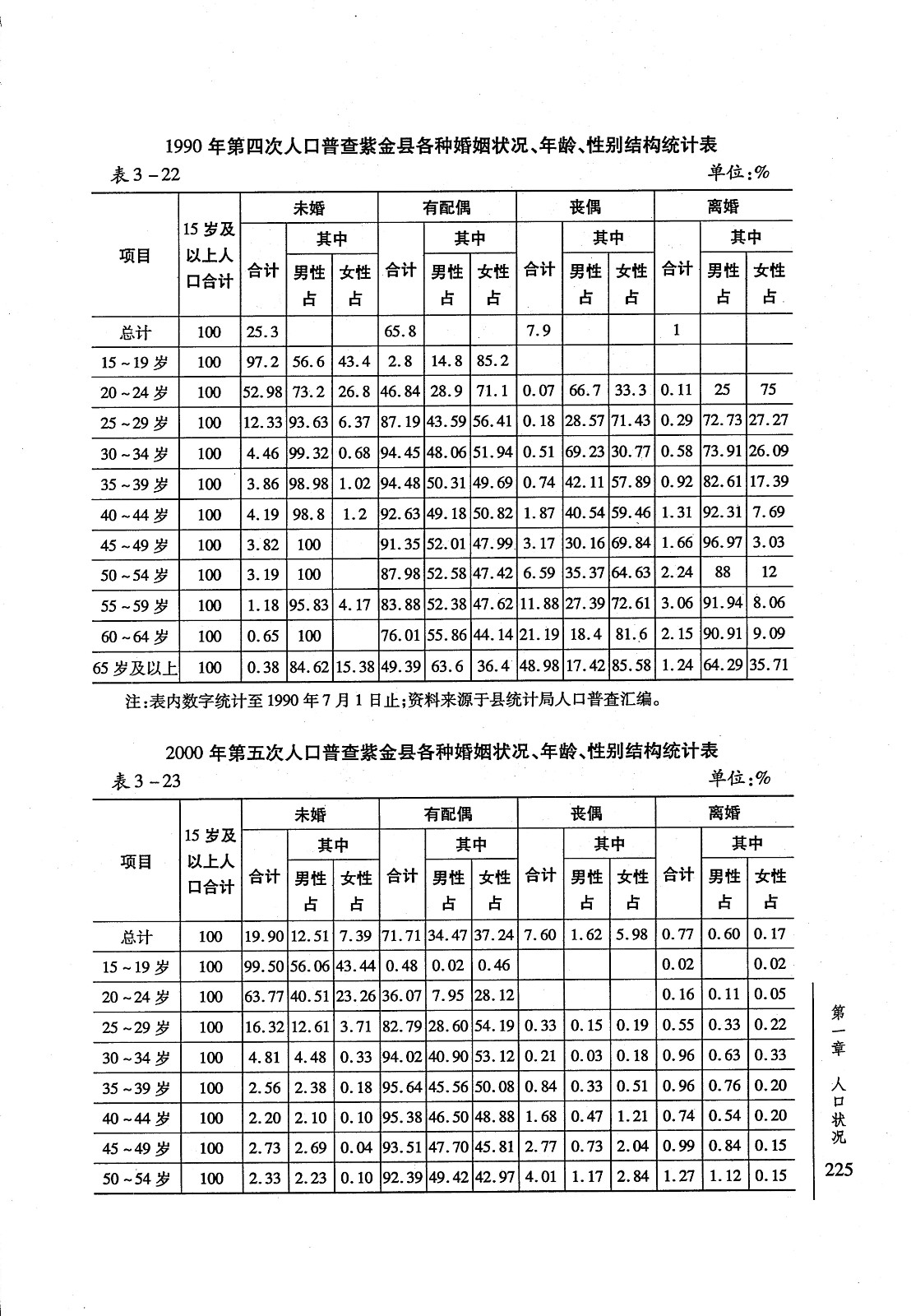 1990 年第四次人口普查紫金县各种婚姻状况、年龄、性别结构统计表

表 3－22　　单位：%

| 项目 | 15 岁及以上人口合计 | 未婚 合计 | 未婚 其中 男性占 | 未婚 其中 女性占 | 有配偶 合计 | 有配偶 其中 男性占 | 有配偶 其中 女性占 | 丧偶 合计 | 丧偶 其中 男性占 | 丧偶 其中 女性占 | 离婚 合计 | 离婚 其中 男性占 | 离婚 其中 女性占 |
|---|---|---|---|---|---|---|---|---|---|---|---|---|---|
| 总计 | 100 | 25.3 | | | 65.8 | | | 7.9 | | | 1 | | |
| 15～19 岁 | 100 | 97.2 | 56.6 | 43.4 | 2.8 | 14.8 | 85.2 | | | | | | |
| 20～24 岁 | 100 | 52.98 | 73.2 | 26.8 | 46.84 | 28.9 | 71.1 | 0.07 | 66.7 | 33.3 | 0.11 | 25 | 75 |
| 25～29 岁 | 100 | 12.33 | 93.63 | 6.37 | 87.19 | 43.59 | 56.41 | 0.18 | 28.57 | 71.43 | 0.29 | 72.73 | 27.27 |
| 30～34 岁 | 100 | 4.46 | 99.32 | 0.68 | 94.45 | 48.06 | 51.94 | 0.51 | 69.23 | 30.77 | 0.58 | 73.91 | 26.09 |
| 35～39 岁 | 100 | 3.86 | 98.98 | 1.02 | 94.48 | 50.31 | 49.69 | 0.74 | 42.11 | 57.89 | 0.92 | 82.61 | 17.39 |
| 40～44 岁 | 100 | 4.19 | 98.8 | 1.2 | 92.63 | 49.18 | 50.82 | 1.87 | 40.54 | 59.46 | 1.31 | 92.31 | 7.69 |
| 45～49 岁 | 100 | 3.82 | 100 | | 91.35 | 52.01 | 47.99 | 3.17 | 30.16 | 69.84 | 1.66 | 96.97 | 3.03 |
| 50～54 岁 | 100 | 3.19 | 100 | | 87.98 | 52.58 | 47.42 | 6.59 | 35.37 | 64.63 | 2.24 | 88 | 12 |
| 55～59 岁 | 100 | 1.18 | 95.83 | 4.17 | 83.88 | 52.38 | 47.62 | 11.88 | 27.39 | 72.61 | 3.06 | 91.94 | 8.06 |
| 60～64 岁 | 100 | 0.65 | 100 | | 76.01 | 55.86 | 44.14 | 21.19 | 18.4 | 81.6 | 2.15 | 90.91 | 9.09 |
| 65 岁及以上 | 100 | 0.38 | 84.62 | 15.38 | 49.39 | 63.6 | 36.4 | 48.98 | 17.42 | 85.58 | 1.24 | 64.29 | 35.71 |

注：表内数字统计至 1990 年 7 月 1 日止；资料来源于县统计局人口普查汇编。

2000 年第五次人口普查紫金县各种婚姻状况、年龄、性别结构统计表

表 3－23　　单位：%

| 项目 | 15 岁及以上人口合计 | 未婚 合计 | 未婚 其中 男性占 | 未婚 其中 女性占 | 有配偶 合计 | 有配偶 其中 男性占 | 有配偶 其中 女性占 | 丧偶 合计 | 丧偶 其中 男性占 | 丧偶 其中 女性占 | 离婚 合计 | 离婚 其中 男性占 | 离婚 其中 女性占 |
|---|---|---|---|---|---|---|---|---|---|---|---|---|---|
| 总计 | 100 | 19.90 | 12.51 | 7.39 | 71.71 | 34.47 | 37.24 | 7.60 | 1.62 | 5.98 | 0.77 | 0.60 | 0.17 |
| 15～19 岁 | 100 | 99.50 | 56.06 | 43.44 | 0.48 | 0.02 | 0.46 | | | | 0.02 | | 0.02 |
| 20～24 岁 | 100 | 63.77 | 40.51 | 23.26 | 36.07 | 7.95 | 28.12 | | | | 0.16 | 0.11 | 0.05 |
| 25～29 岁 | 100 | 16.32 | 12.61 | 3.71 | 82.79 | 28.60 | 54.19 | 0.33 | 0.15 | 0.19 | 0.55 | 0.33 | 0.22 |
| 30～34 岁 | 100 | 4.81 | 4.48 | 0.33 | 94.02 | 40.90 | 53.12 | 0.21 | 0.03 | 0.18 | 0.96 | 0.63 | 0.33 |
| 35～39 岁 | 100 | 2.56 | 2.38 | 0.18 | 95.64 | 45.56 | 50.08 | 0.84 | 0.33 | 0.51 | 0.96 | 0.76 | 0.20 |
| 40～44 岁 | 100 | 2.20 | 2.10 | 0.10 | 95.38 | 46.50 | 48.88 | 1.68 | 0.47 | 1.21 | 0.74 | 0.54 | 0.20 |
| 45～49 岁 | 100 | 2.73 | 2.69 | 0.04 | 93.51 | 47.70 | 45.81 | 2.77 | 0.73 | 2.04 | 0.99 | 0.84 | 0.15 |
| 50～54 岁 | 100 | 2.33 | 2.23 | 0.10 | 92.39 | 49.42 | 42.97 | 4.01 | 1.17 | 2.84 | 1.27 | 1.12 | 0.15 |

第一章　人口状况

225